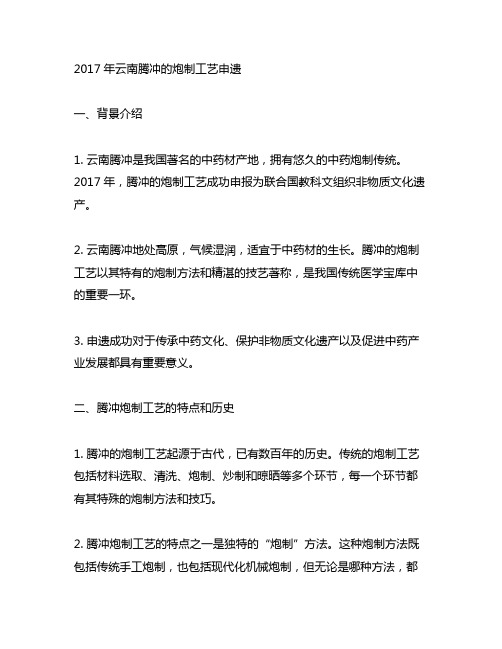 2017 年云南腾冲的炮制工艺申遗

一、背景介绍

1. 云南腾冲是我国著名的中药材产地，拥有悠久的中药炮制传统。2017 年，腾冲的炮制工艺成功申报为联合国教科文组织非物质文化遗产。

2. 云南腾冲地处高原，气候湿润，适宜于中药材的生长。腾冲的炮制工艺以其特有的炮制方法和精湛的技艺著称，是我国传统医学宝库中的重要一环。

3. 申遗成功对于传承中药文化、保护非物质文化遗产以及促进中药产业发展都具有重要意义。

二、腾冲炮制工艺的特点和历史

1. 腾冲的炮制工艺起源于古代，已有数百年的历史。传统的炮制工艺包括材料选取、清洗、炮制、炒制和晾晒等多个环节，每一个环节都有其特殊的炮制方法和技巧。

2. 腾冲炮制工艺的特点之一是独特的“炮制”方法。这种炮制方法既包括传统手工炮制，也包括现代化机械炮制，但无论是哪种方法，都